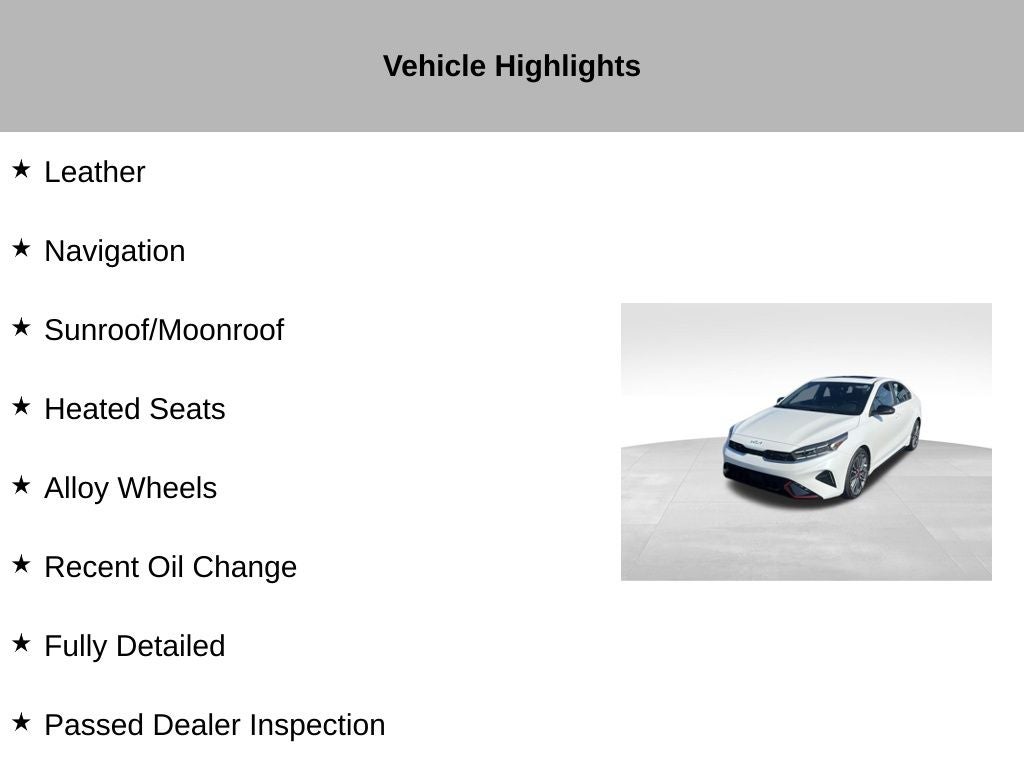 Vehicle Highlights

★ Leather

★ Navigation

★ Sunroof/Moonroof

★ Heated Seats

★ Alloy Wheels

★ Recent Oil Change

★ Fully Detailed

★ Passed Dealer Inspection